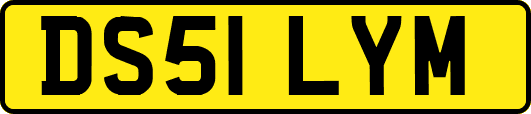 DS51 LYM